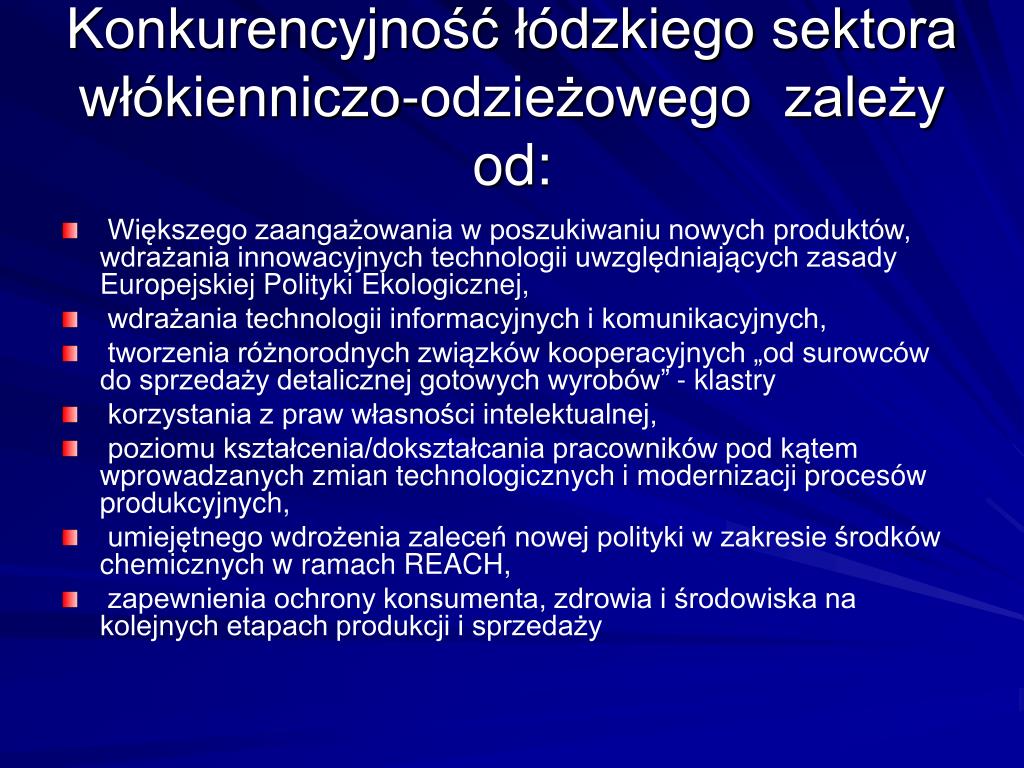 Konkurencyjność łódzkiego sektora włókienniczo-odzieżowego zależy od:

Większego zaangażowania w poszukiwaniu nowych produktów, wdrażania innowacyjnych technologii uwzględniających zasady Europejskiej Polityki Ekologicznej,

wdrażania technologii informacyjnych i komunikacyjnych,

tworzenia różnorodnych związków kooperacyjnych „od surowców do sprzedaży detalicznej gotowych wyrobów” - klastry

korzystania z praw własności intelektualnej,

poziomu kształcenia/dokształcania pracowników pod kątem wprowadzanych zmian technologicznych i modernizacji procesów produkcyjnych,

umiejętnego wdrożenia zaleceń nowej polityki w zakresie środków chemicznych w ramach REACH,

zapewnienia ochrony konsumenta, zdrowia i środowiska na kolejnych etapach produkcji i sprzedaży